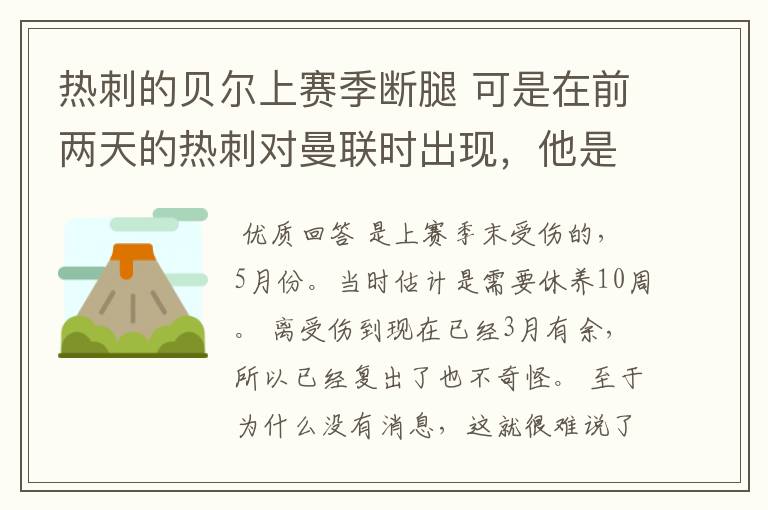 热刺的贝尔上赛季断腿 可是在前两天的热刺对曼联时出现，他是

优质回答 是上赛季末受伤的，5月份。当时估计是需要休养10周。 离受伤到现在已经3月有余，所以已经复出了也不奇怪。 至于为什么没有消息，这就很难说了